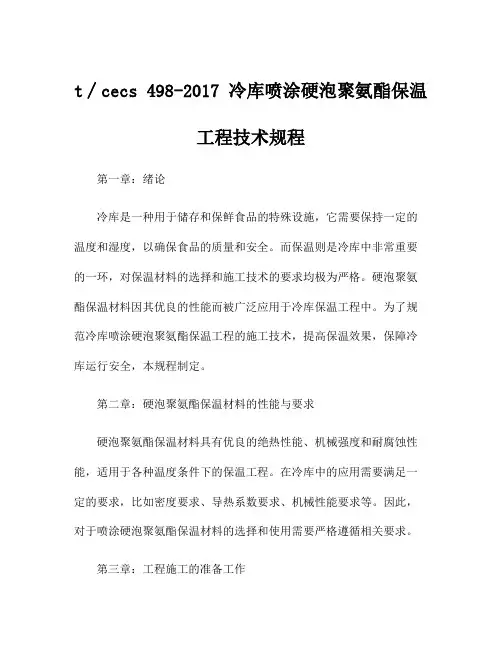 t / cecs 498-2017 冷库喷涂硬泡聚氨酯保温工程技术规程

第一章：绪论

冷库是一种用于储存和保鲜食品的特殊设施，它需要保持一定的温度和湿度，以确保食品的质量和安全。而保温则是冷库中非常重要的一环，对保温材料的选择和施工技术的要求均极为严格。硬泡聚氨酯保温材料因其优良的性能而被广泛应用于冷库保温工程中。为了规范冷库喷涂硬泡聚氨酯保温工程的施工技术，提高保温效果，保障冷库运行安全，本规程制定。

第二章：硬泡聚氨酯保温材料的性能与要求

硬泡聚氨酯保温材料具有优良的绝热性能、机械强度和耐腐蚀性能，适用于各种温度条件下的保温工程。在冷库中的应用需要满足一定的要求，比如密度要求、导热系数要求、机械性能要求等。因此，对于喷涂硬泡聚氨酯保温材料的选择和使用需要严格遵循相关要求。

第三章：工程施工的准备工作